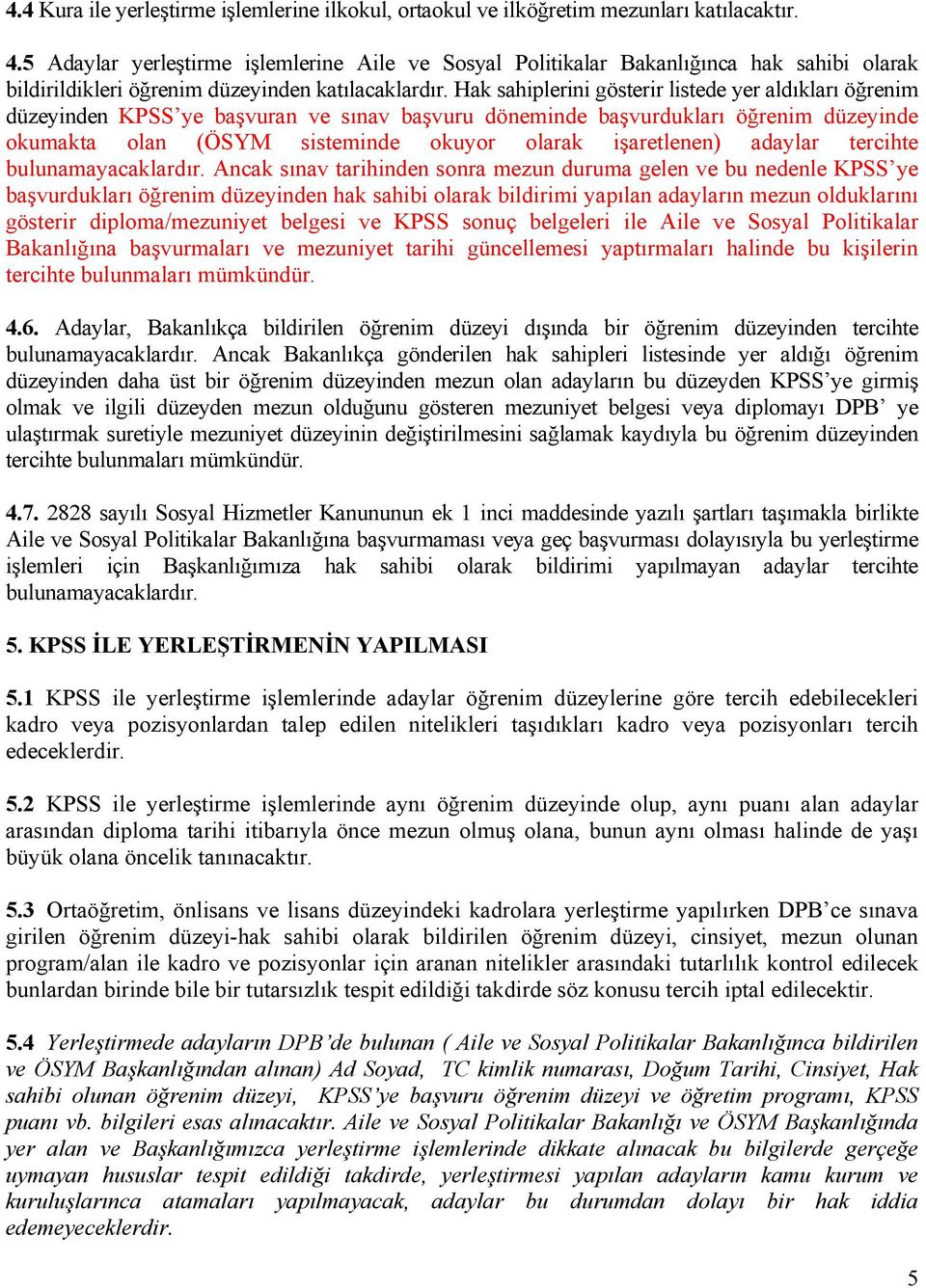 4.4 Kura ile yerleştirme işlemlerine ilkokul, ortaokul ve ilköğretim mezunları katılacaktır.

4.5 Adaylar yerleştirme işlemlerine Aile ve Sosyal Politikalar Bakanlığınca hak sahibi olarak bildirildikleri öğrenim düzeyinden katılacaklardır. Hak sahiplerini gösterir listede yer aldıkları öğrenim düzeyinden KPSS'ye başvuran ve sınav başvuru döneminde başvurdukları öğrenim düzeyinde okumakta olan (ÖSYM sisteminde okuyor olarak işaretlenen) adaylar tercihte bulunamayacaklardır. Ancak sınav tarihinden sonra mezun duruma gelen ve bu nedenle KPSS'ye başvurdukları öğrenim düzeyinden hak sahibi olarak bildirimi yapılan adayların mezun olduklarını gösterir diploma/mezuniyet belgesi ve KPSS sonuç belgeleri ile Aile ve Sosyal Politikalar Bakanlığına başvurmaları ve mezuniyet tarihi güncellemesi yaptırmaları halinde bu kişilerin tercihte bulunmaları mümkündür.

4.6. Adaylar, Bakanlıkça bildirilen öğrenim düzeyi dışında bir öğrenim düzeyinden tercihte bulunamayacaklardır. Ancak Bakanlıkça gönderilen hak sahipleri listesinde yer aldığı öğrenim düzeyinden daha üst bir öğrenim düzeyinden mezun olan adayların bu düzeyden KPSS'ye girmiş olmak ve ilgili düzeyden mezun olduğunu gösteren mezuniyet belgesi veya diplomayı DPB' ye ulaştırmak suretiyle mezuniyet düzeyinin değiştirilmesini sağlamak kaydıyla bu öğrenim düzeyinden tercihte bulunmaları mümkündür.

4.7. 2828 sayılı Sosyal Hizmetler Kanununun ek 1 inci maddesinde yazılı şartları taşımakla birlikte Aile ve Sosyal Politikalar Bakanlığına başvurmaması veya geç başvurması dolayısıyla bu yerleştirme işlemleri için Başkanlığımıza hak sahibi olarak bildirimi yapılmayan adaylar tercihte bulunamayacaklardır.

5. KPSS İLE YERLEŞTİRMENİN YAPILMASI

5.1 KPSS ile yerleştirme işlemlerinde adaylar öğrenim düzeylerine göre tercih edebilecekleri kadro veya pozisyonlardan talep edilen nitelikleri taşıdıkları kadro veya pozisyonları tercih edeceklerdir.

5.2 KPSS ile yerleştirme işlemlerinde aynı öğrenim düzeyinde olup, aynı puanı alan adaylar arasından diploma tarihi itibarıyla önce mezun olmuş olana, bunun aynı olması halinde de yaşı büyük olana öncelik tanınacaktır.

5.3 Ortaöğretim, önlisans ve lisans düzeyindeki kadrolara yerleştirme yapılırken DPB'ce sınava girilen öğrenim düzeyi-hak sahibi olarak bildirilen öğrenim düzeyi, cinsiyet, mezun olunan program/alan ile kadro ve pozisyonlar için aranan nitelikler arasındaki tutarlılık kontrol edilecek bunlardan birinde bile bir tutarsızlık tespit edildiği takdirde söz konusu tercih iptal edilecektir.

5.4 Yerleştirmede adayların DPB'de bulunan ( Aile ve Sosyal Politikalar Bakanlığınca bildirilen ve ÖSYM Başkanlığından alınan) Ad Soyad, TC kimlik numarası, Doğum Tarihi, Cinsiyet, Hak sahibi olunan öğrenim düzeyi, KPSS'ye başvuru öğrenim düzeyi ve öğretim programı, KPSS puanı vb. bilgileri esas alınacaktır. Aile ve Sosyal Politikalar Bakanlığı ve ÖSYM Başkanlığında yer alan ve Başkanlığımızca yerleştirme işlemlerinde dikkate alınacak bu bilgilerde gerçeğe uymayan hususlar tespit edildiği takdirde, yerleştirmesi yapılan adayların kamu kurum ve kuruluşlarınca atamaları yapılmayacak, adaylar bu durumdan dolayı bir hak iddia edemeyeceklerdir.

5